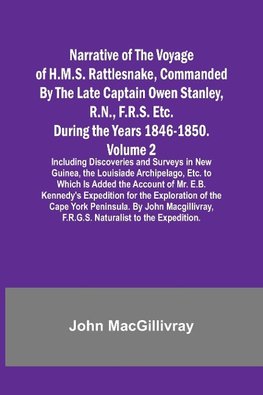 Narrative of The Voyage of H.M.S. Rattlesnake, Commanded By The Late Captain Owen Stanley, R.N., F.R.S. Etc. During the Years 1846-1850. Volume 2

Including Discoveries and Surveys in New Guinea, the Louisiade Archipelago, Etc. to Which Is Added the Account of Mr. E.B. Kennedy's Expedition for the Exploration of the Cape York Peninsula. By John Macgillivray, F.R.G.S. Naturalist to the Expedition.

John MacGillivray